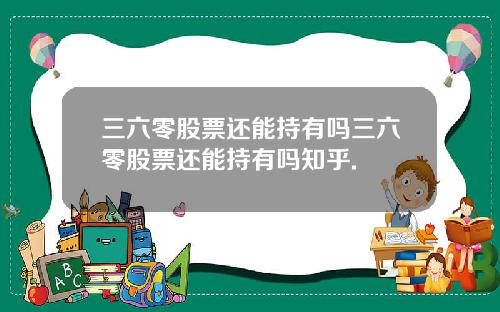 三六零股票还能持有吗三六零股票还能持有吗知乎.

A B C